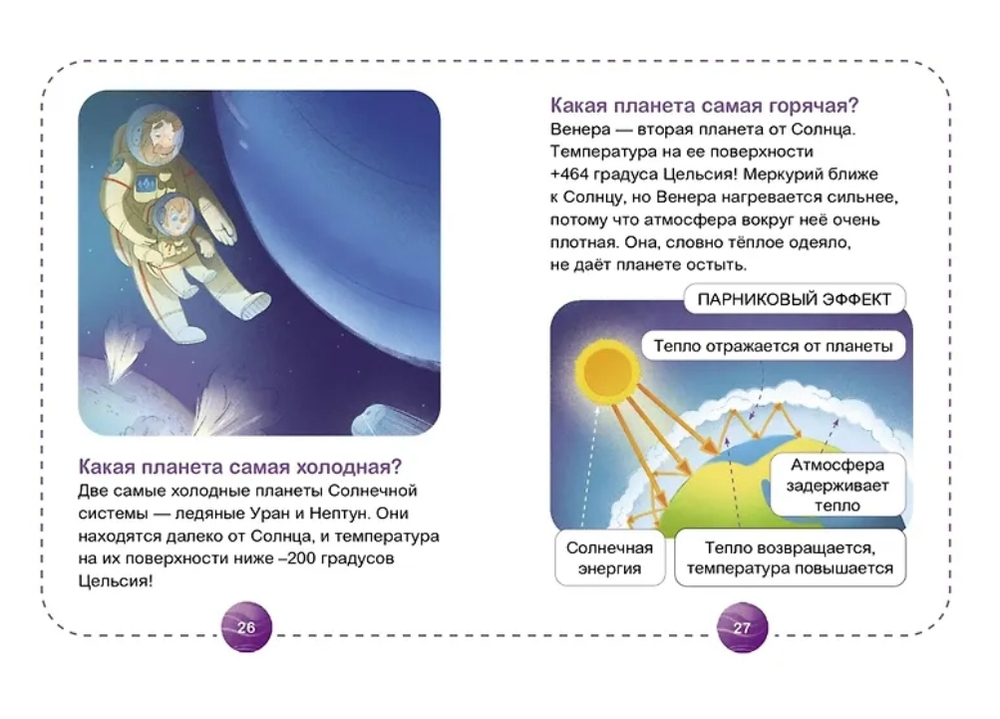 Какая планета самая холодная?
Две самые холодные планеты Солнечной системы — ледяные Уран и Нептун. Они находятся далеко от Солнца, и температура на их поверхности ниже –200 градусов Цельсия!

26

Какая планета самая горячая?
Венера — вторая планета от Солнца. Температура на ее поверхности +464 градуса Цельсия! Меркурий ближе к Солнцу, но Венера нагревается сильнее, потому что атмосфера вокруг неё очень плотная. Она, словно тёплое одеяло, не даёт планете остыть.

ПАРНИКОВЫЙ ЭФФЕКТ

Тепло отражается от планеты

Атмосфера задерживает тепло

Солнечная энергия

Тепло возвращается, температура повышается

27